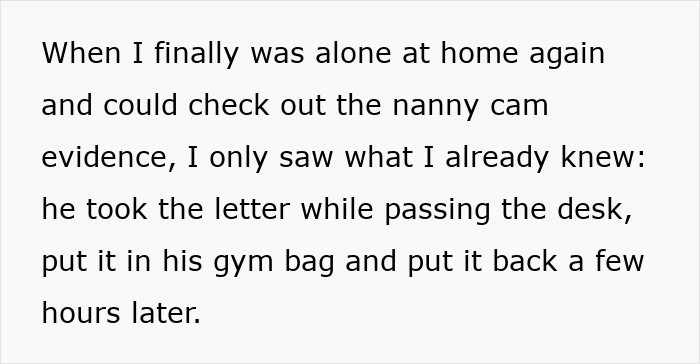 When I finally was alone at home again and could check out the nanny cam evidence, I only saw what I already knew: he took the letter while passing the desk, put it in his gym bag and put it back a few hours later.